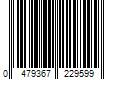 0 479367 229599